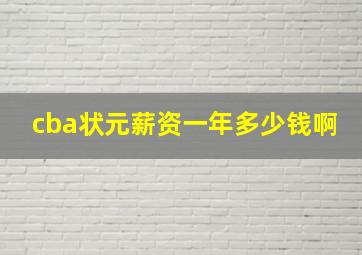 cba状元薪资一年多少钱啊